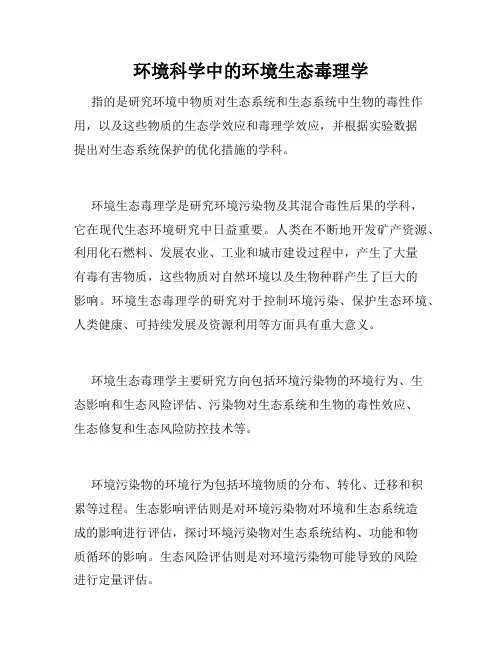 环境科学中的环境生态毒理学

指的是研究环境中物质对生态系统和生态系统中生物的毒性作用，以及这些物质的生态学效应和毒理学效应，并根据实验数据提出对生态系统保护的优化措施的学科。

环境生态毒理学是研究环境污染物及其混合毒性后果的学科，它在现代生态环境研究中日益重要。人类在不断地开发矿产资源、利用化石燃料、发展农业、工业和城市建设过程中，产生了大量有毒有害物质，这些物质对自然环境以及生物种群产生了巨大的影响。环境生态毒理学的研究对于控制环境污染、保护生态环境、人类健康、可持续发展及资源利用等方面具有重大意义。

环境生态毒理学主要研究方向包括环境污染物的环境行为、生态影响和生态风险评估、污染物对生态系统和生物的毒性效应、生态修复和生态风险防控技术等。

环境污染物的环境行为包括环境物质的分布、转化、迁移和积累等过程。生态影响评估则是对环境污染物对环境和生态系统造成的影响进行评估，探讨环境污染物对生态系统结构、功能和物质循环的影响。生态风险评估则是对环境污染物可能导致的风险进行定量评估。